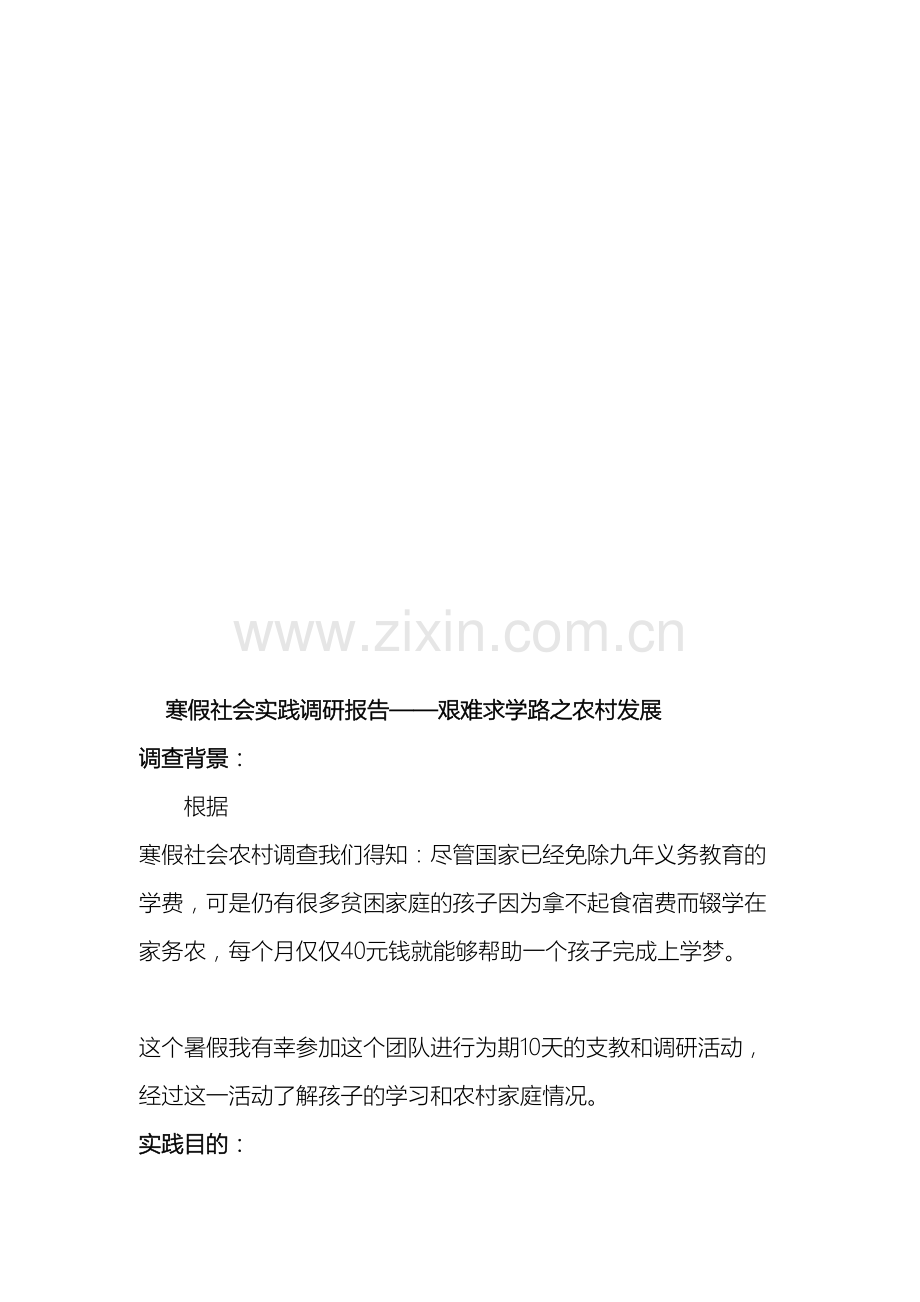 www.zixin.com.cn

寒假社会实践调研报告——艰难求学路之农村发展

调查背景：

根据

寒假社会农村调查我们得知：尽管国家已经免除九年义务教育的学费，可是仍有很多贫困家庭的孩子因为拿不起食宿费而辍学在家务农，每个月仅仅40元钱就能够帮助一个孩子完成上学梦。

这个暑假我有幸参加这个团队进行为期10天的支教和调研活动，经过这一活动了解孩子的学习和农村家庭情况。

实践目的：